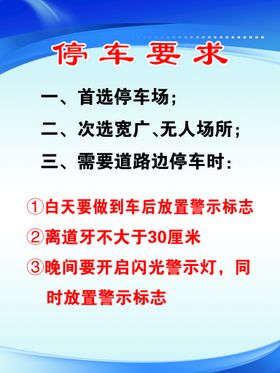 停车要求

一、首选停车场;

二、次选宽广、无人场所;

三、需要道路边停车时:

①白天要做到车后放置警示标志

②离道牙不大于30厘米

③晚间要开启闪光警示灯，同时放置警示标志